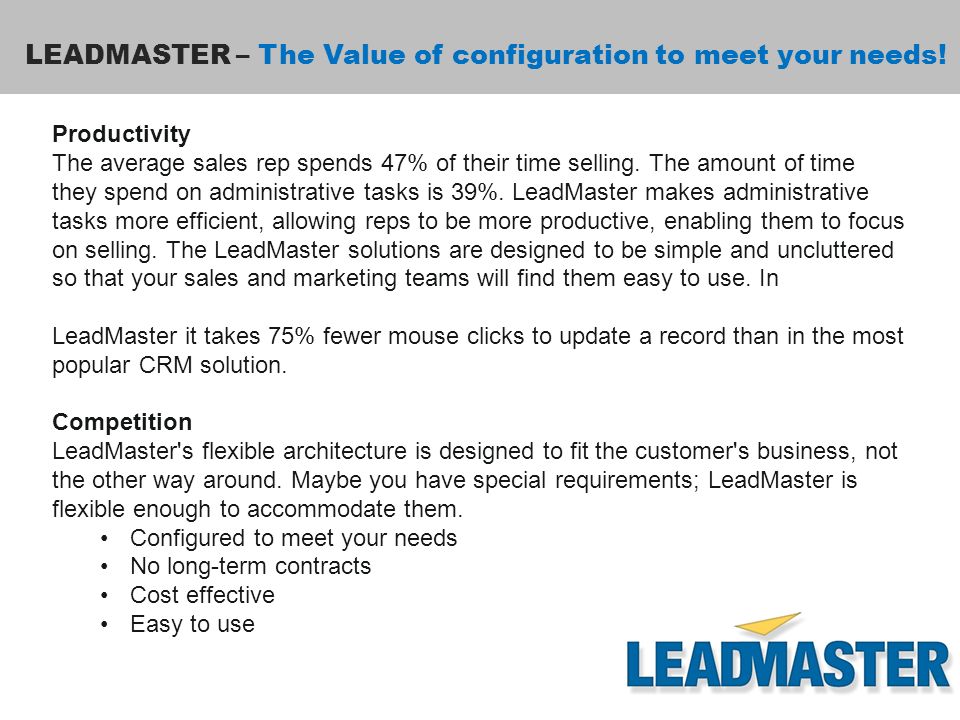 LEADMASTER – The Value of configuration to meet your needs!

Productivity
The average sales rep spends 47% of their time selling. The amount of time they spend on administrative tasks is 39%. LeadMaster makes administrative tasks more efficient, allowing reps to be more productive, enabling them to focus on selling. The LeadMaster solutions are designed to be simple and uncluttered so that your sales and marketing teams will find them easy to use. In

LeadMaster it takes 75% fewer mouse clicks to update a record than in the most popular CRM solution.

Competition
LeadMaster's flexible architecture is designed to fit the customer's business, not the other way around. Maybe you have special requirements; LeadMaster is flexible enough to accommodate them.
• Configured to meet your needs
• No long-term contracts
• Cost effective
• Easy to use

LEADMASTER